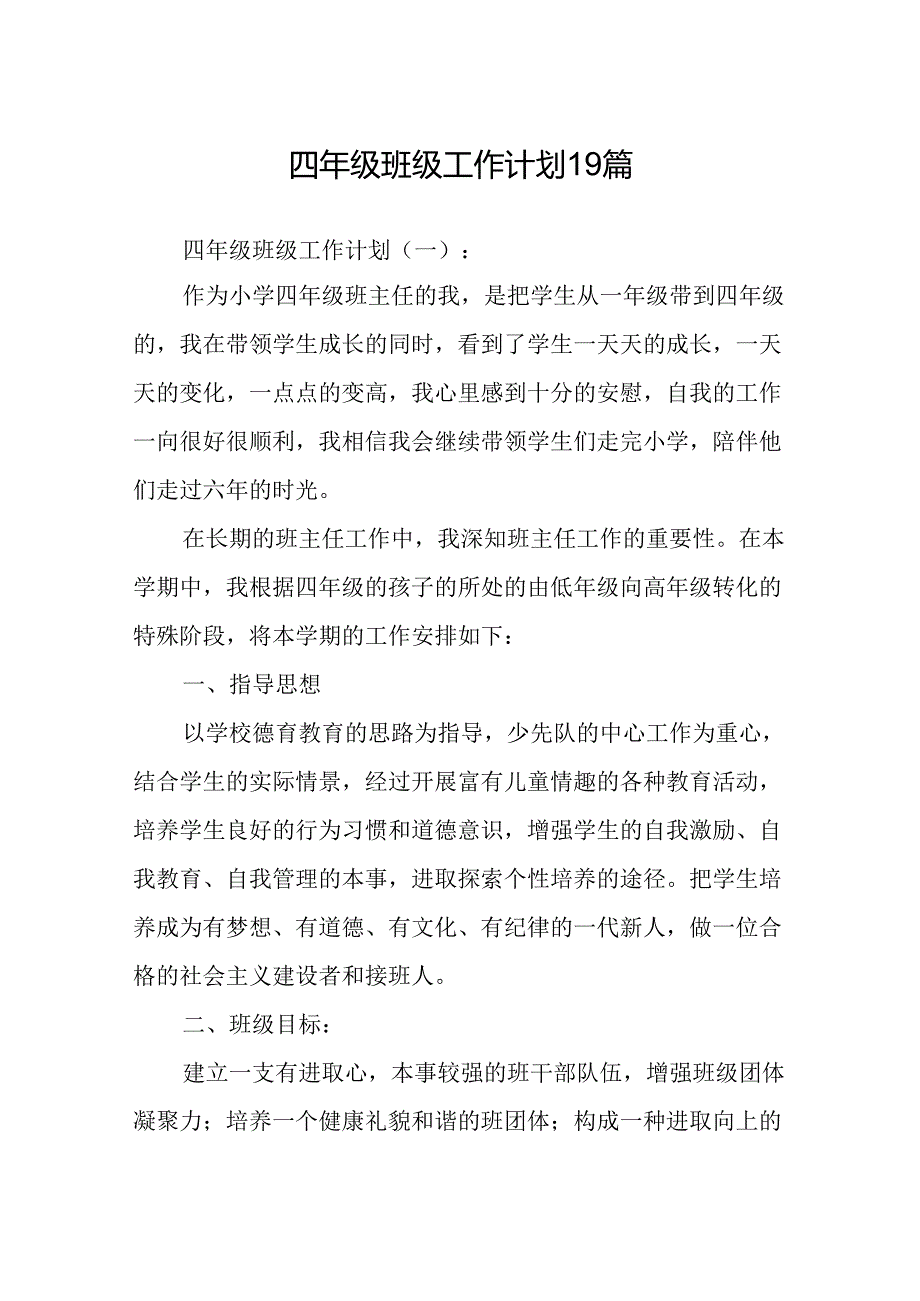 四年级班级工作计划19篇

四年级班级工作计划（一）：

作为小学四年级班主任的我，是把学生从一年级带到四年级的，我在带领学生成长的同时，看到了学生一天天的成长，一天天的变化，一点点的变高，我心里感到十分的安慰，自我的工作一向很好很顺利，我相信我会继续带领学生们走完小学，陪伴他们走过六年的时光。

在长期的班主任工作中，我深知班主任工作的重要性。在本学期中，我根据四年级的孩子的所处的由低年级向高年级转化的特殊阶段，将本学期的工作安排如下：

一、指导思想

以学校德育教育的思路为指导，少先队的中心工作为重心，结合学生的实际情景，经过开展富有儿童情趣的各种教育活动，培养学生良好的行为习惯和道德意识，增强学生的自我激励、自我教育、自我管理的本事，进取探索个性培养的途径。把学生培养成为有梦想、有道德、有文化、有纪律的一代新人，做一位合格的社会主义建设者和接班人。

二、班级目标：

建立一支有进取心，本事较强的班干部队伍，增强班级团体凝聚力；培养一个健康礼貌和谐的班团体；构成一种进取向上的